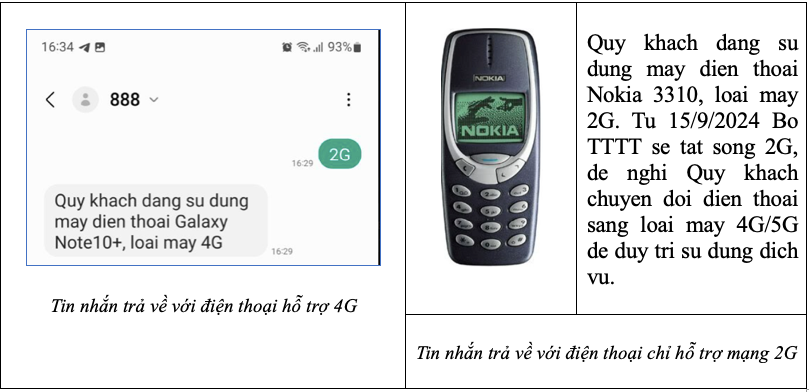 16:34 93%

888

2G
16:29

Quy khach dang su dung may dien thoai Galaxy Note10+, loai may 4G
16:29

Tin nhắn trả về với điện thoại hỗ trợ 4G

NOKIA

NOKIA

Quy khach dang su dung may dien thoai Nokia 3310, loai may 2G. Tu 15/9/2024 Bo TTTT se tat song 2G, de nghi Quy khach chuyen doi dien thoai sang loai may 4G/5G de duy tri su dung dich vu.

Tin nhắn trả về với điện thoại chỉ hỗ trợ mạng 2G